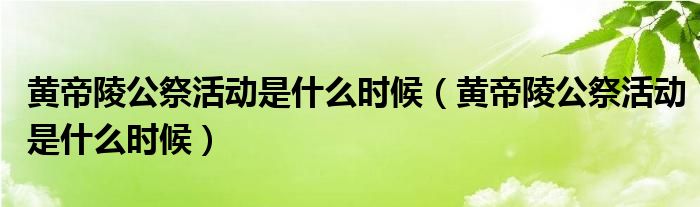 黄帝陵公祭活动是什么时候（黄帝陵公祭活动是什么时候）